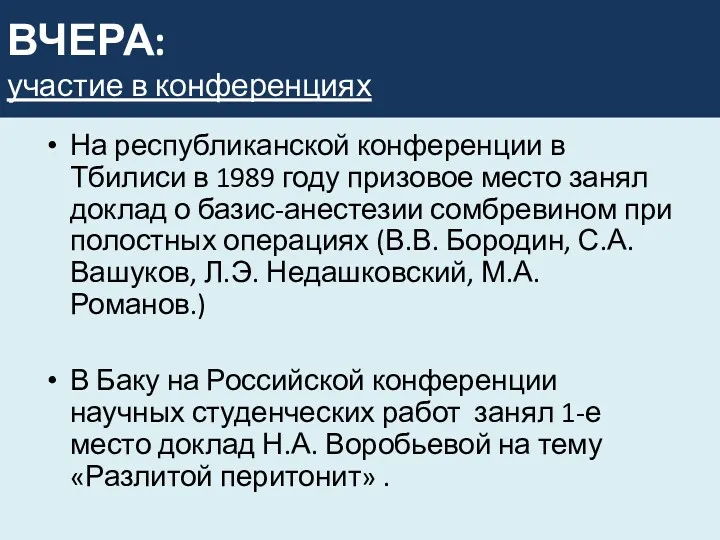 ВЧЕРА:
участие в конференциях

• На республиканской конференции в Тбилиси в 1989 году призовое место занял доклад о базис-анестезии сомбревином при полостных операциях (В.В. Бородин, С.А. Вашуков, Л.Э. Недашковский, М.А. Романов.)

• В Баку на Российской конференции научных студенческих работ занял 1-е место доклад Н.А. Воробьевой на тему «Разлитой перитонит» .